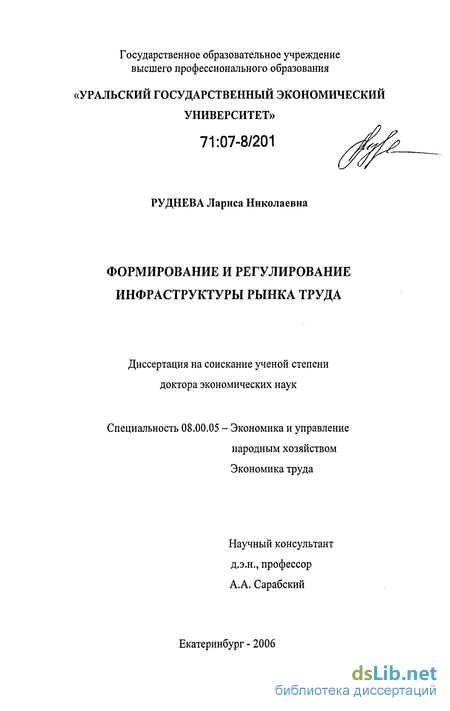 Государственное образовательное учреждение высшего профессионального образования

«УРАЛЬСКИЙ ГОСУДАРСТВЕННЫЙ ЭКОНОМИЧЕСКИЙ УНИВЕРСИТЕТ»

71:07-8/201

РУДНЕВА Лариса Николаевна

ФОРМИРОВАНИЕ И РЕГУЛИРОВАНИЕ ИНФРАСТРУКТУРЫ РЫНКА ТРУДА

Диссертация на соискание ученой степени доктора экономических наук

Специальность 08.00.05 – Экономика и управление народным хозяйством
Экономика труда

Научный консультант
д.э.н., профессор
А.А. Сарабский

Екатеринбург - 2006

dsLib.net
библиотека диссертаций